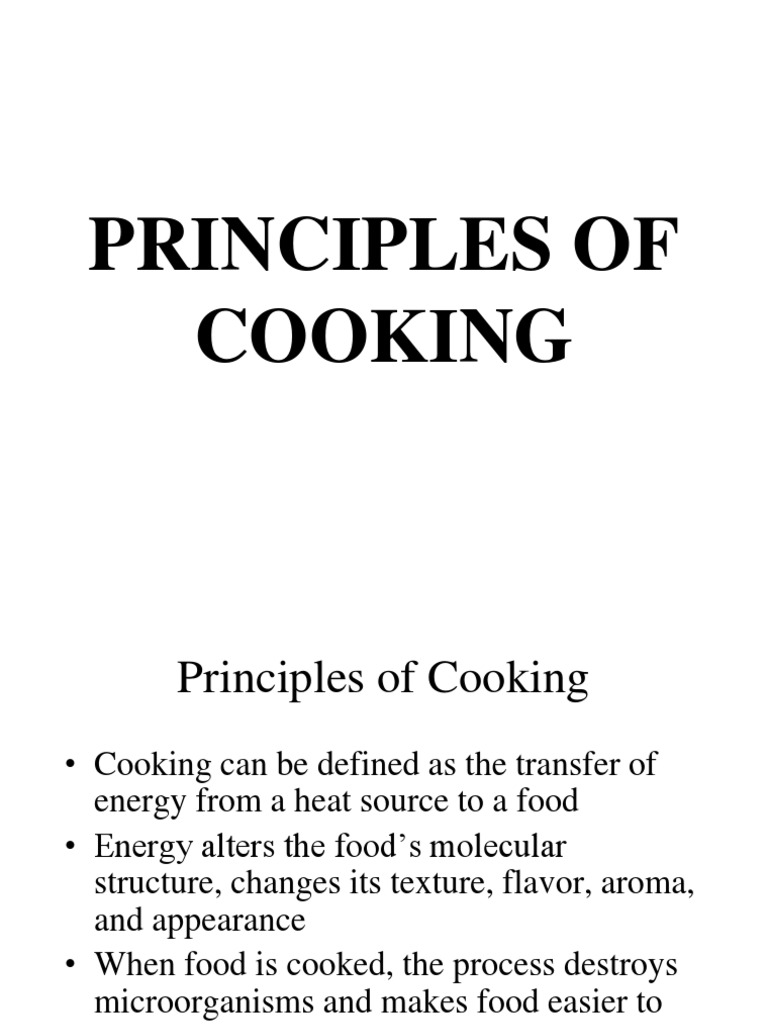 PRINCIPLES OF COOKING

Principles of Cooking

• Cooking can be defined as the transfer of energy from a heat source to a food
• Energy alters the food's molecular structure, changes its texture, flavor, aroma, and appearance
• When food is cooked, the process destroys microorganisms and makes food easier to